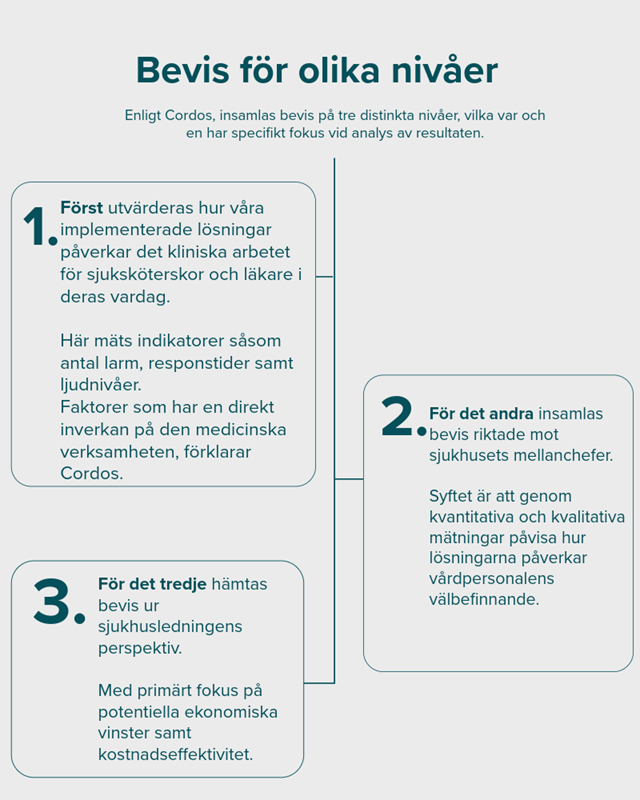 Bevis för olika nivåer

Enligt Cordos, insamlas bevis på tre distinkta nivåer, vilka var och en har specifikt fokus vid analys av resultaten.

1. Först utvärderas hur våra implementerade lösningar påverkar det kliniska arbetet för sjuksköterskor och läkare i deras vardag.

Här mäts indikatorer såsom antal larm, responstider samt ljudnivåer.
Faktorer som har en direkt inverkan på den medicinska verksamheten, förklarar Cordos.

2. För det andra insamlas bevis riktade mot sjukhusets mellanchefer.

Syftet är att genom kvantitativa och kvalitativa mätningar påvisa hur lösningarna påverkar vårdpersonalens välbefinnande.

3. För det tredje hämtas bevis ur sjukhusledningens perspektiv.

Med primärt fokus på potentiella ekonomiska vinster samt kostnadseffektivitet.